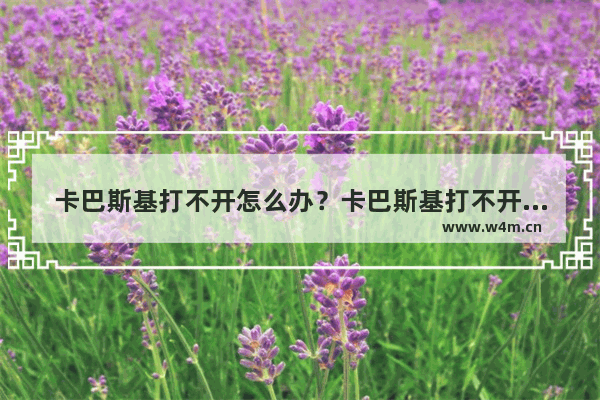 卡巴斯基打不开怎么办？卡巴斯基打不开...

www.w4m.cn